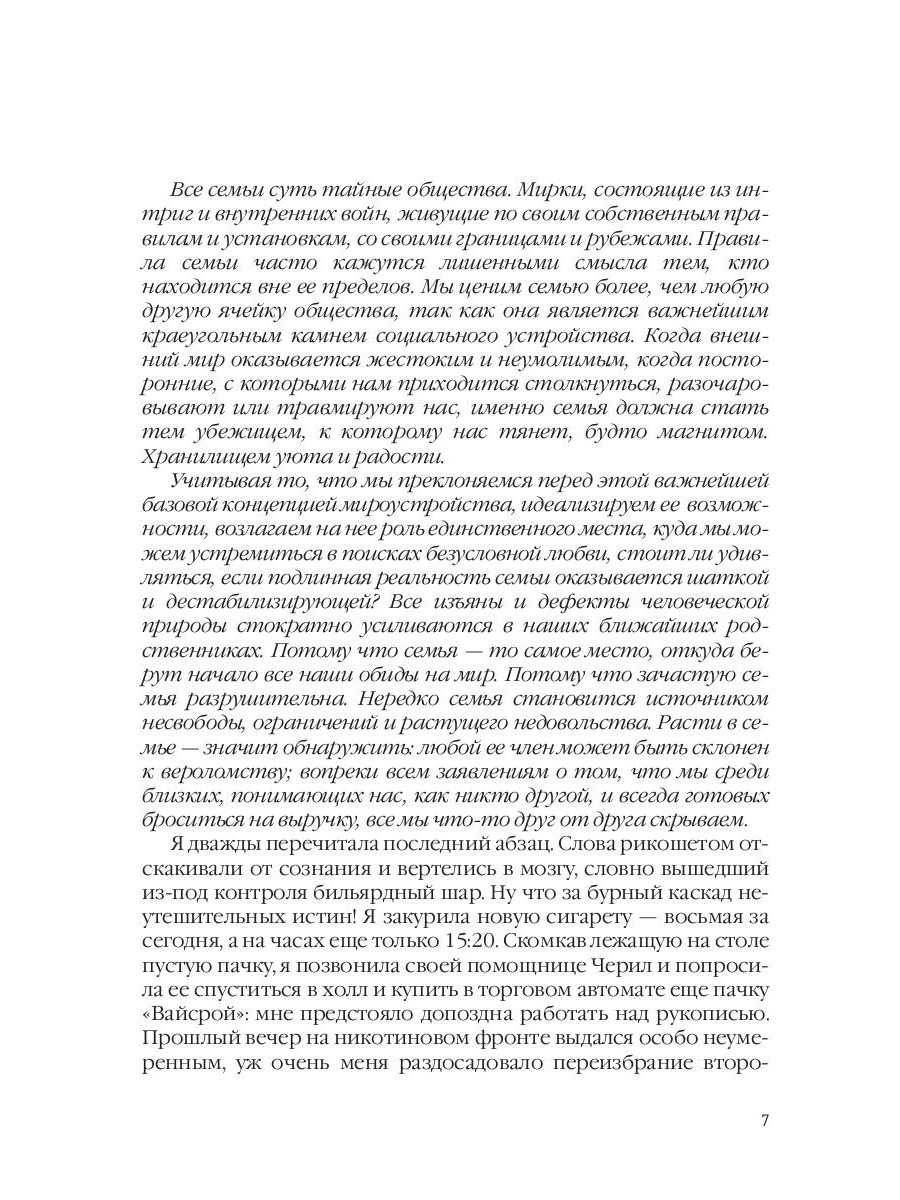 Все семьи суть тайные общества. Мирки, состоящие из интриг и внутренних войн, живущие по своим собственным правилам и установкам, со своими границами и рубежами. Правила семьи часто кажутся лишенными смысла тем, кто находится вне ее пределов. Мы ценим семью более, чем любую другую ячейку общества, так как она является важнейшим краеугольным камнем социального устройства. Когда внешний мир оказывается жестоким и неумолимым, когда посторонние, с которыми нам приходится столкнуться, разочаровывают или травмируют нас, именно семья должна стать тем убежищем, к которому нас тянет, будто магнитом. Хранилищем уюта и радости.

Учитывая то, что мы преклоняемся перед этой важнейшей базовой концепцией мироустройства, идеализируем ее возможности, возлагаем на нее роль единственного места, куда мы можем устремиться в поисках безусловной любви, стоит ли удивляться, если подлинная реальность семьи оказывается шаткой и дестабилизирующей? Все изъяны и дефекты человеческой природы стократно усиливаются в наших ближайших родственниках. Потому что семья — то самое место, откуда берут начало все наши обиды на мир. Потому что зачастую семья разрушительна. Нередко семья становится источником несвободы, ограничений и растущего недовольства. Расти в семье — значит обнаружить: любой ее член может быть склонен к вероломству; вопреки всем заявлениям о том, что мы среди близких, понимающих нас, как никто другой, и всегда готовых броситься на выручку, все мы что-то друг от друга скрываем.

Я дважды перечитала последний абзац. Слова рикошетом отскакивали от сознания и вертелись в мозгу, словно вышедший из-под контроля бильярдный шар. Ну что за бурный каскад неутешительных истин! Я закурила новую сигарету — восьмая за сегодня, а на часах еще только 15:20. Скомкав лежащую на столе пустую пачку, я позвонила своей помощнице Черил и попросила ее спуститься в холл и купить в торговом автомате еще пачку «Вайсрой»: мне предстояло допоздна работать над рукописью. Прошлый вечер на никотиновом фронте выдался особо неумеренным, уж очень меня раздосадовало переизбрание второ-

7